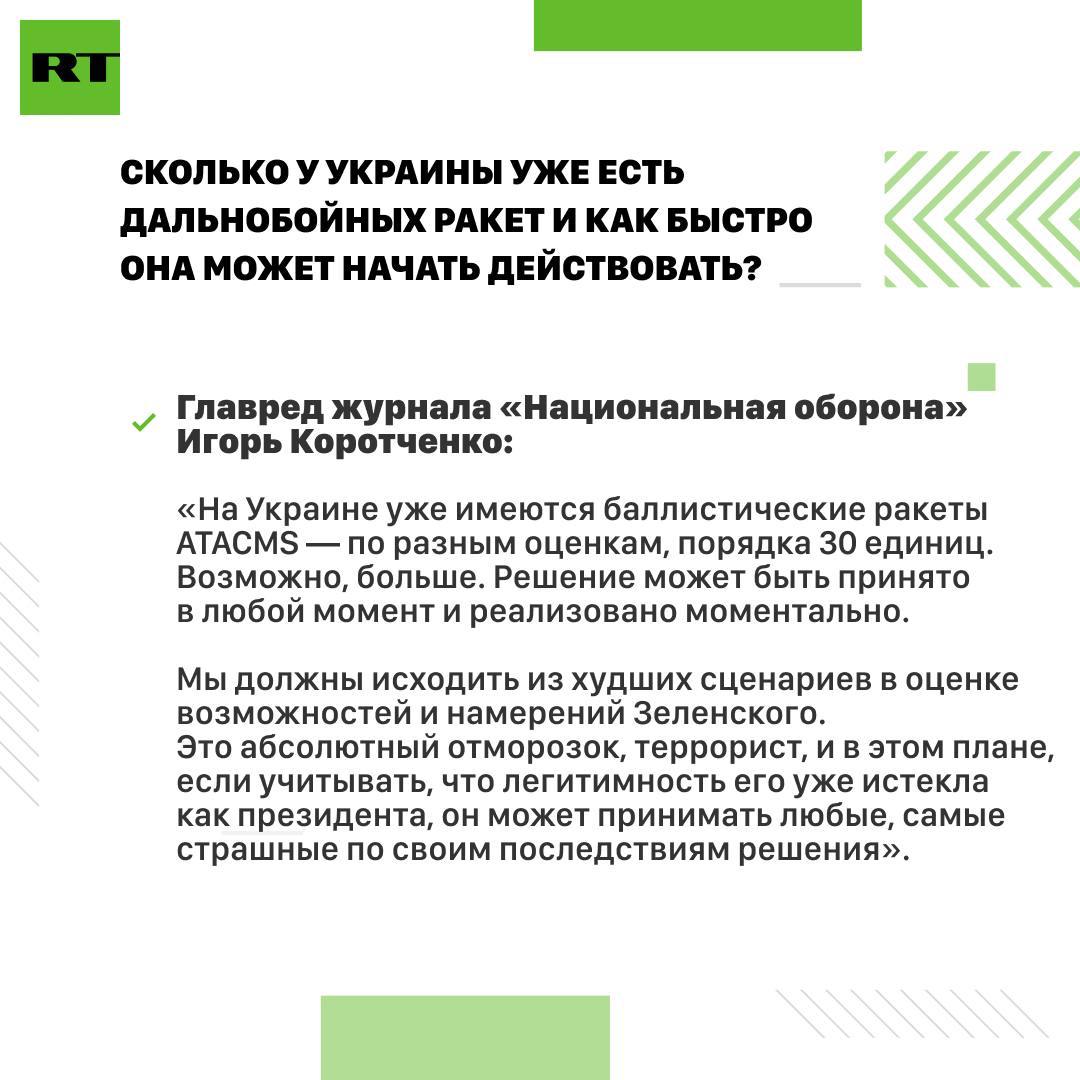 RT

СКОЛЬКО У УКРАИНЫ УЖЕ ЕСТЬ ДАЛЬНОБОЙНЫХ РАКЕТ И КАК БЫСТРО ОНА МОЖЕТ НАЧАТЬ ДЕЙСТВОВАТЬ?

Главред журнала «Национальная оборона» Игорь Коротченко:

«На Украине уже имеются баллистические ракеты ATACMS — по разным оценкам, порядка 30 единиц. Возможно, больше. Решение может быть принято в любой момент и реализовано моментально.

Мы должны исходить из худших сценариев в оценке возможностей и намерений Зеленского.
Это абсолютный отморозок, террорист, и в этом плане, если учитывать, что легитимность его уже истекла как президента, он может принимать любые, самые страшные по своим последствиям решения».